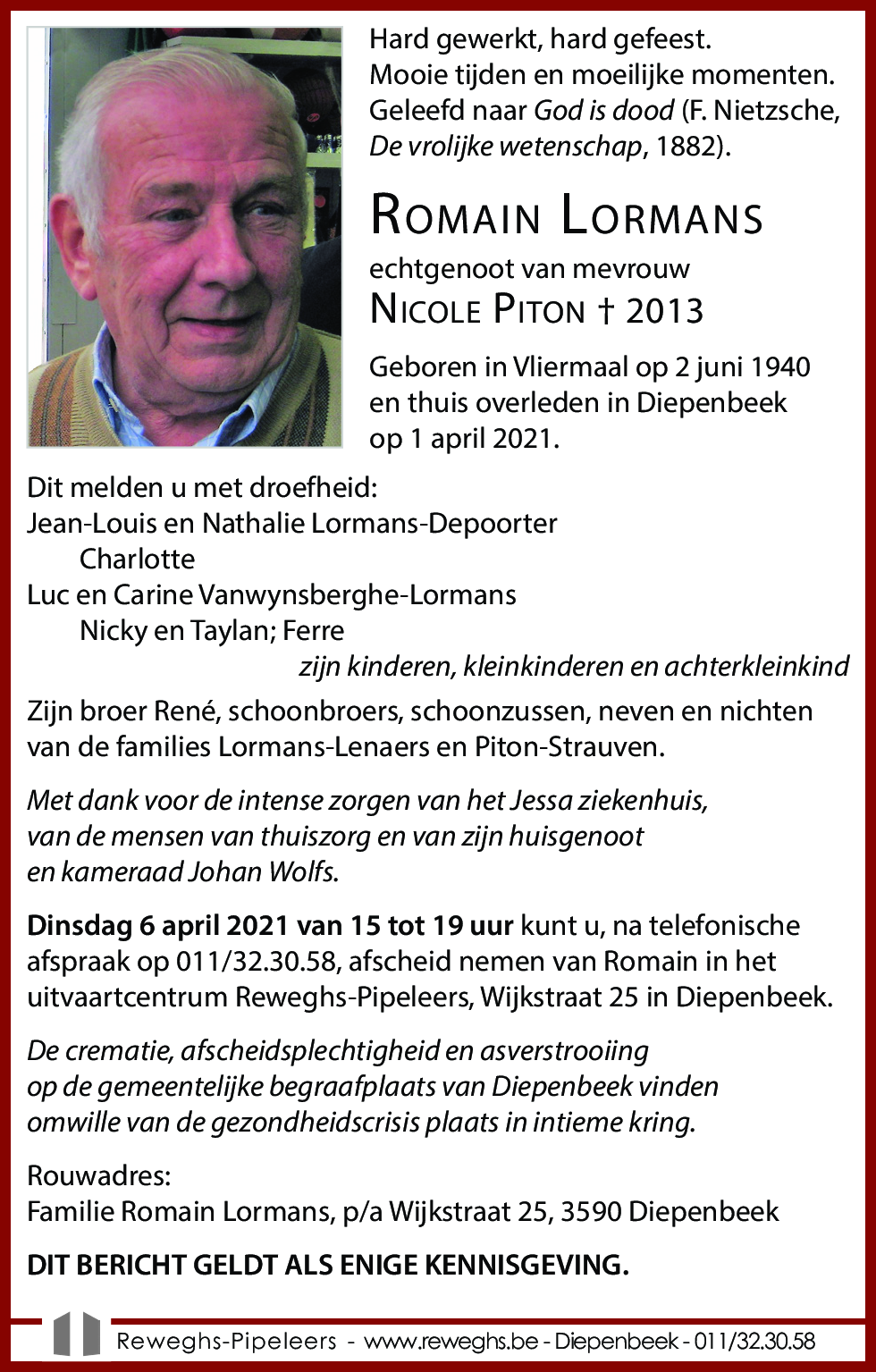 Hard gewerkt, hard gefeest.
Mooie tijden en moeilijke momenten.
Geleefd naar God is dood (F. Nietzsche, De vrolijke wetenschap, 1882).

ROMAIN LORMANS

echtgenoot van mevrouw
NICOLE PITON † 2013

Geboren in Vliermaal op 2 juni 1940 en thuis overleden in Diepenbeek op 1 april 2021.

Dit melden u met droefheid:
Jean-Louis en Nathalie Lormans-Depoorter
Charlotte
Luc en Carine Vanwynsberghe-Lormans
Nicky en Taylan; Ferre
zijn kinderen, kleinkinderen en achterkleinkind

Zijn broer René, schoonbroers, schoonzussen, neven en nichten van de families Lormans-Lenaers en Piton-Strauven.

Met dank voor de intense zorgen van het Jessa ziekenhuis, van de mensen van thuiszorg en van zijn huisgenoot en kameraad Johan Wolfs.

Dinsdag 6 april 2021 van 15 tot 19 uur kunt u, na telefonische afspraak op 011/32.30.58, afscheid nemen van Romain in het uitvaartcentrum Reweghs-Pipeleers, Wijkstraat 25 in Diepenbeek.

De crematie, afscheidsplechtigheid en asverstrooiing op de gemeentelijke begraafplaats van Diepenbeek vinden omwille van de gezondheidscrisis plaats in intieme kring.

Rouwadres:
Familie Romain Lormans, p/a Wijkstraat 25, 3590 Diepenbeek

DIT BERICHT GELDT ALS ENIGE KENNISGEVING.

Reweghs-Pipeleers - www.reweghs.be - Diepenbeek - 011/32.30.58